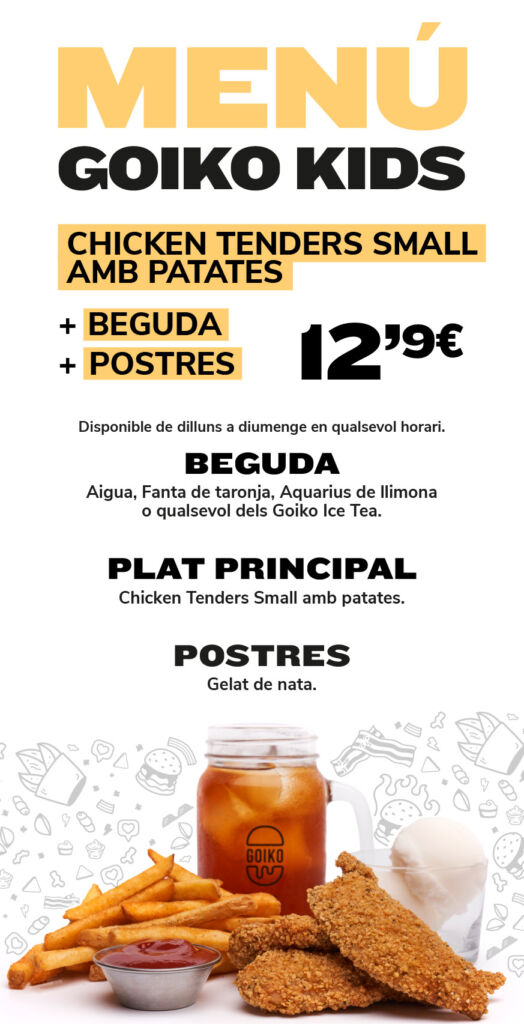 MENÚ
GOIKO KIDS

CHICKEN TENDERS SMALL AMB PATATES

+ BEGUDA
+ POSTRES

12'9€

Disponible de dilluns a diumenge en qualsevol horari.

BEGUDA
Aigua, Fanta de taronja, Aquarius de llimona o qualsevol dels Goiko Ice Tea.

PLAT PRINCIPAL
Chicken Tenders Small amb patates.

POSTRES
Gelat de nata.

GOIKO